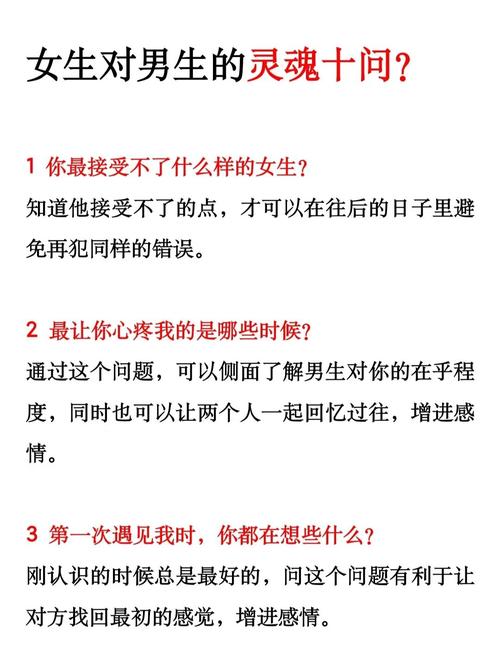 女生对男生的灵魂十问？

1 你最接受不了什么样的女生？
知道他接受不了的点，才可以在往后的日子里避免再犯同样的错误。

2 最让你心疼我的是哪些时候？
通过这个问题，可以侧面了解男生对你的在乎程度，同时也可以让两个人一起回忆过往，增进感情。

3 第一次遇见我时，你都在想些什么？
刚认识的时候总是最好的，问这个问题有利于让对方找回最初的感觉，增进感情。